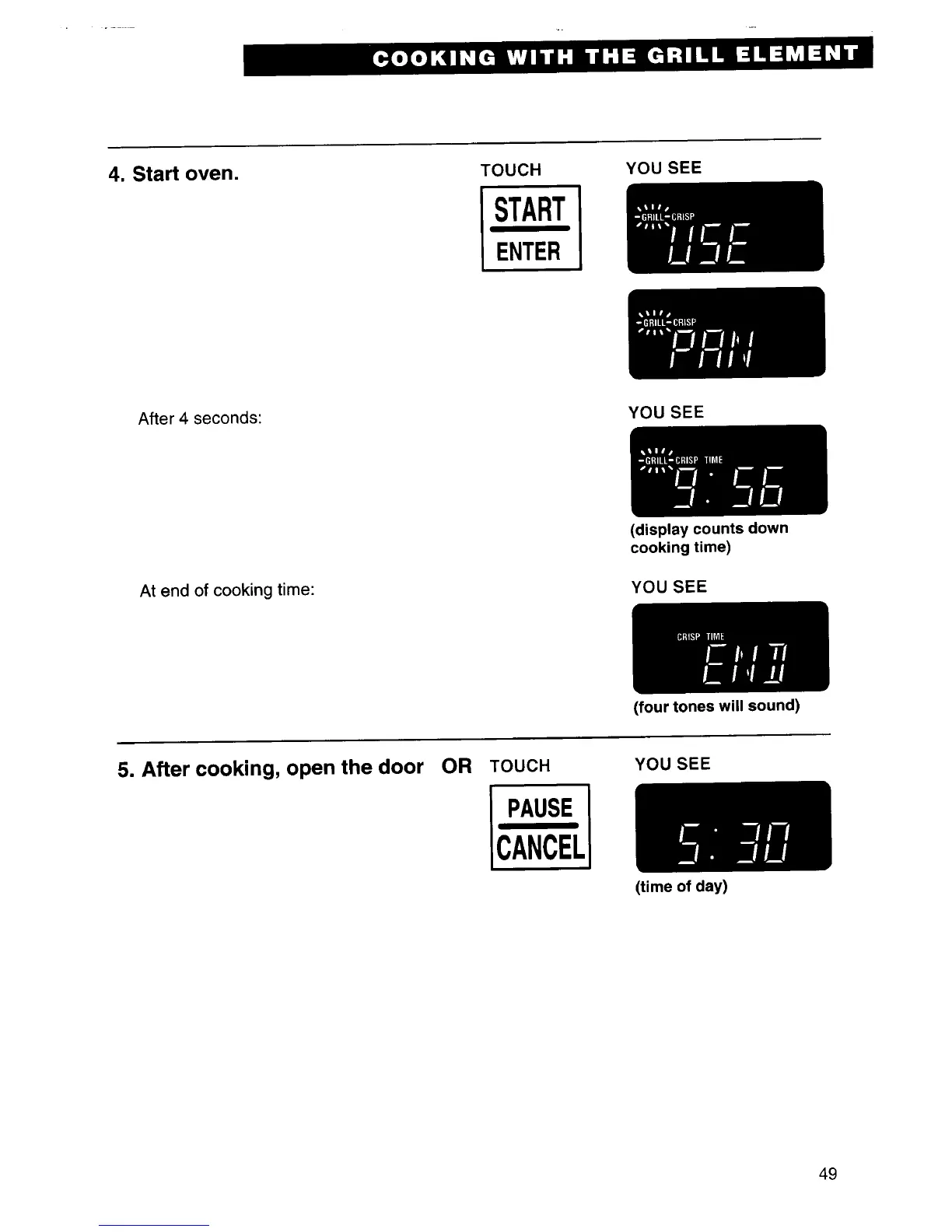 COOKING WITH THE GRILL ELEMENT

4. Start oven.

TOUCH

START
ENTER

YOU SEE

GRILL CRISP
USE

GRILL CRISP
PAN

After 4 seconds:

YOU SEE

GRILL CRISP TIME
9:56

(display counts down cooking time)

At end of cooking time:

YOU SEE

CRISP TIME
END

(four tones will sound)

5. After cooking, open the door OR TOUCH

PAUSE
CANCEL

YOU SEE

5:30

(time of day)

49